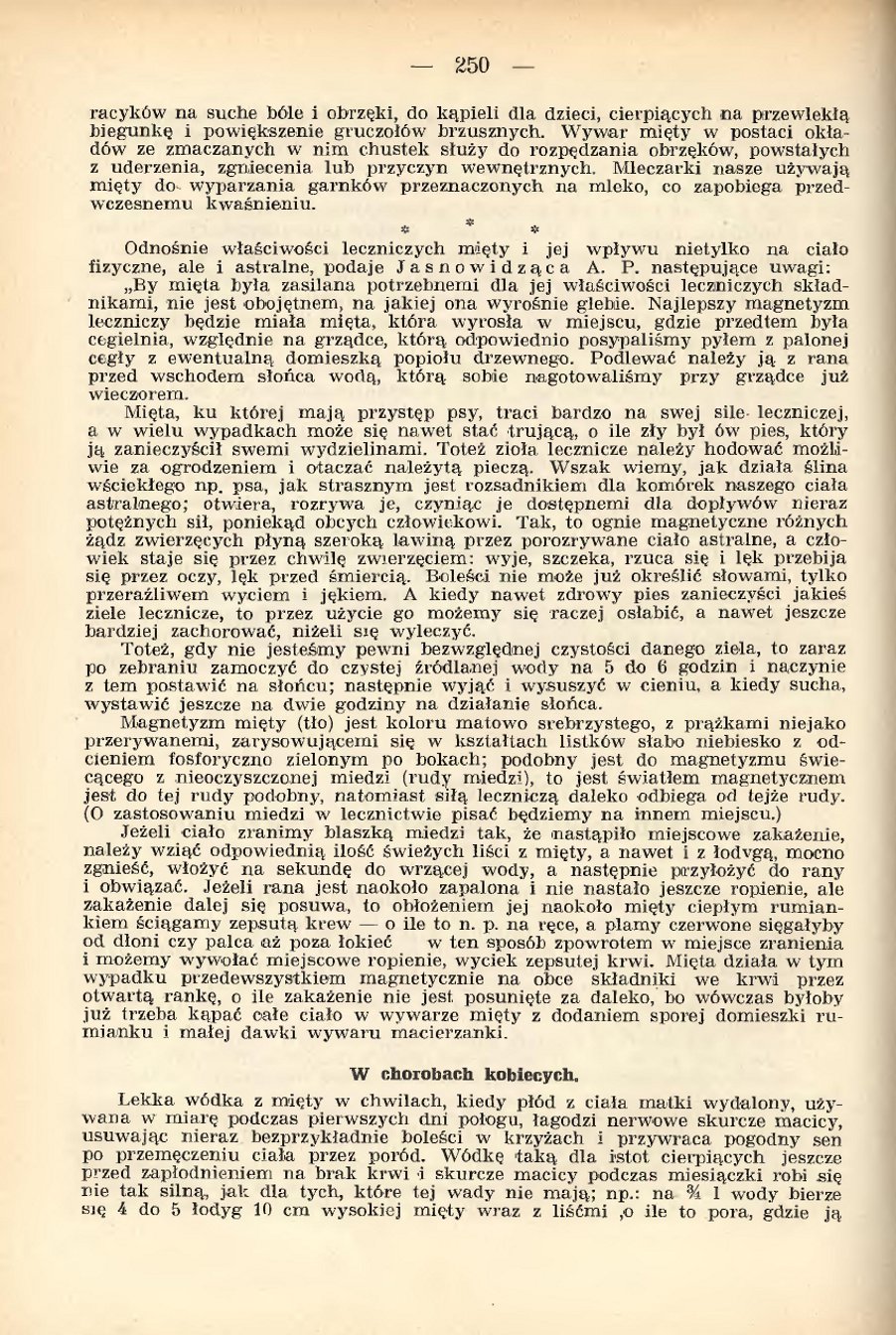 — 250 —

racyków na suche bóle i obrzęki, do kąpieli dla dzieci, cierpiących na przewlekłą biegunkę i powiększenie gruczołów brzusznych. Wywar mięty w postaci okładów ze zmaczanych w nim chustek służy do rozpędzania obrzęków, powstałych z uderzenia, zgniecenia lub przyczyn wewnętrznych. Mleczarki nasze używają mięty do wyparzania garnków przeznaczonych na mleko, co zapobiega przedwczesnemu kwaśnieniu.

* * *

Odnośnie właściwości leczniczych mięty i jej wpływu nietylko na ciało fizyczne, ale i astralne, podaje Jasnowidząca A. P. następujące uwagi:

„By mięta była zasilana potrzebnemi dla jej właściwości leczniczych składnikami, nie jest obojętnem, na jakiej ona wyrośnie glebie. Najlepszy magnetyzm leczniczy będzie miała mięta, która wyrosła w miejscu, gdzie przedtem była cegielnia, względnie na grządce, którą odpowiednio posypaliśmy pyłem z palonej cegły z ewentualną domieszką popiołu drzewnego. Podlewać należy ją z rana przed wschodem słońca wodą, którą sobie nagotowaliśmy przy grządce już wieczorem.

Mięta, ku której mają przystęp psy, traci bardzo na swej sile leczniczej, a w wielu wypadkach może się nawet stać trującą, o ile zły był ów pies, który ją zanieczyścił swemi wydzielinami. Toteż zioła lecznicze należy hodować możliwie za ogrodzeniem i otaczać należytą pieczą. Wszak wiemy, jak działa ślina wściekłego np. psa, jak strasznym jest rozsadnikiem dla komórek naszego ciała astralnego; otwiera, rozrywa je, czyniąc je dostępnemi dla dopływów nieraz potężnych sił, poniekąd obcych człowiekowi. Tak, to ognie magnetyczne różnych żądz zwierzęcych płyną szeroką lawiną przez porozrywane ciało astralne, a człowiek staje się przez chwilę zwierzęciem: wyje, szczeka, rzuca się i lęk przebija się przez oczy, lęk przed śmiercią. Boleści nie może już określić słowami, tylko przeraźliwem wyciem i jękiem. A kiedy nawet zdrowy pies zanieczyści jakieś ziele lecznicze, to przez użycie go możemy się raczej osłabić, a nawet jeszcze bardziej zachorować, niżeli się wyleczyć.

Toteż, gdy nie jesteśmy pewni bezwzględnej czystości danego ziela, to zaraz po zebraniu zamoczyć do czystej źródlanej wody na 5 do 6 godzin i naczynie z tem postawić na słońcu; następnie wyjąć i wysuszyć w cieniu, a kiedy sucha, wystawić jeszcze na dwie godziny na działanie słońca.

Magnetyzm mięty (tło) jest koloru matowo srebrzystego, z prążkami niejako przerywanemi, zarysowującemi się w kształtach listków słabo niebiesko z odcieniem fosforyczno zielonym po bokach; podobny jest do magnetyzmu świecącego z nieoczyszczonej miedzi (rudy miedzi), to jest światłem magnetycznem jest do tej rudy podobny, natomiast siłą leczniczą daleko odbiega od tejże rudy. (O zastosowaniu miedzi w lecznictwie pisać będziemy na innem miejscu.)

Jeżeli ciało zranimy blaszką miedzi tak, że nastąpiło miejscowe zakażenie, należy wziąć odpowiednią ilość świeżych liści z mięty, a nawet i z łodygą, mocno zgnieść, włożyć na sekundę do wrzącej wody, a następnie przyłożyć do rany i obwiązać. Jeżeli rana jest naokoło zapalona i nie nastało jeszcze ropienie, ale zakażenie dalej się posuwa, to obłożeniem jej naokoło mięty ciepłym rumiankiem ściągamy zepsutą krew — o ile to n. p. na ręce, a plamy czerwone sięgałyby od dłoni czy palca aż poza łokieć w ten sposób zpowrotem w miejsce zranienia i możemy wywołać miejscowe ropienie, wyciek zepsutej krwi. Mięta działa w tym wypadku przedewszystkiem magnetycznie na obce składniki we krwi przez otwartą rankę, o ile zakażenie nie jest posunięte za daleko, bo wówczas byłoby już trzeba kąpać całe ciało w wywarze mięty z dodaniem sporej domieszki rumianku i małej dawki wywaru macierzanki.

W chorobach kobiecych.

Lekka wódka z mięty w chwilach, kiedy płód z ciała matki wydalony, używana w miarę podczas pierwszych dni połogu, łagodzi nerwowe skurcze macicy, usuwając nieraz bezprzykładnie boleści w krzyżach i przywraca pogodny sen po przemęczeniu ciała przez poród. Wódkę taką dla istot cierpiących jeszcze przed zapłodnieniem na brak krwi i skurcze macicy podczas miesiączki robi się nie tak silną, jak dla tych, które tej wady nie mają; np.: na ¾ l wody bierze się 4 do 5 łodyg 10 cm wysokiej mięty wraz z liśćmi ,o ile to pora, gdzie ją